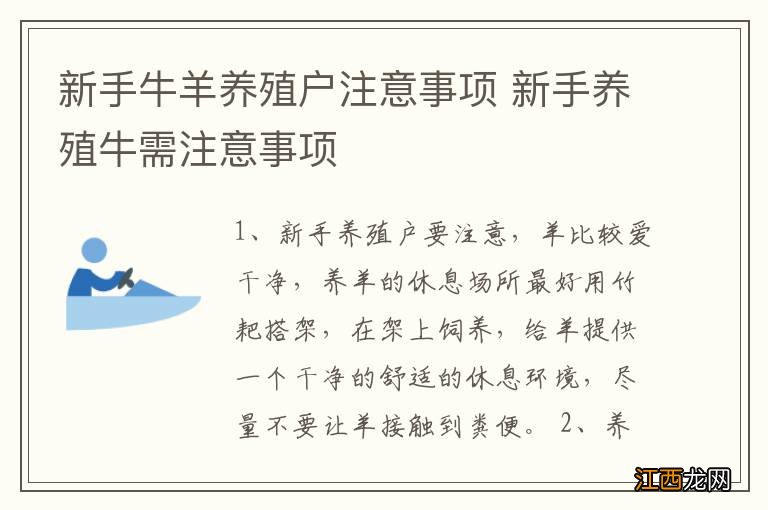 新手牛羊养殖户注意事项 新手养殖牛需注意事项

1、新手养殖户要注意，羊比较爱干净，养羊的休息场所最好用竹耙搭架，在架上饲养，给羊提供一个干净的舒适的休息环境，尽量不要让羊接触到粪便。2、养

江西龙网